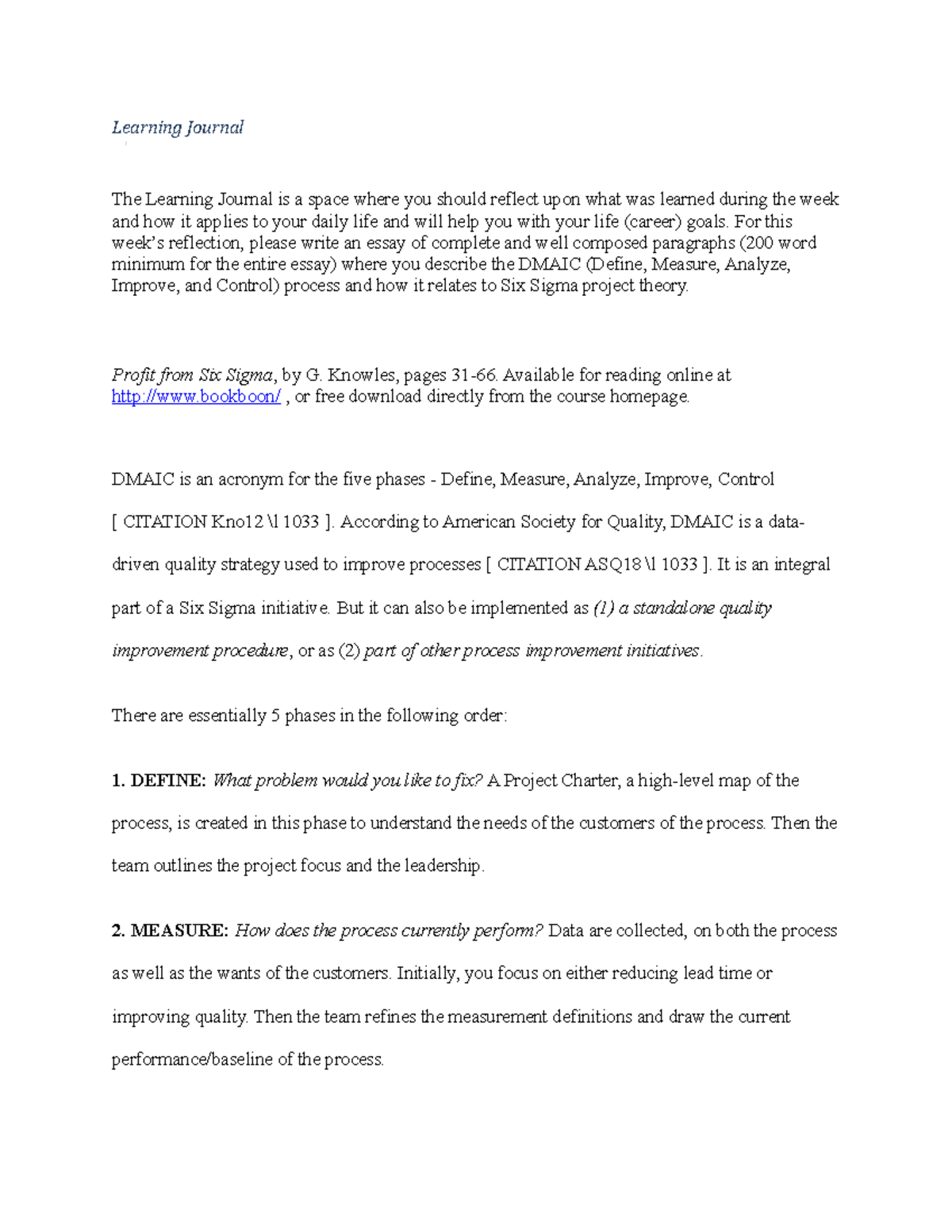 Learning Journal

The Learning Journal is a space where you should reflect upon what was learned during the week and how it applies to your daily life and will help you with your life (career) goals. For this week's reflection, please write an essay of complete and well composed paragraphs (200 word minimum for the entire essay) where you describe the DMAIC (Define, Measure, Analyze, Improve, and Control) process and how it relates to Six Sigma project theory.

Profit from Six Sigma, by G. Knowles, pages 31-66. Available for reading online at http://www.bookboon/ , or free download directly from the course homepage.

DMAIC is an acronym for the five phases - Define, Measure, Analyze, Improve, Control [ CITATION Kno12 \l 1033 ]. According to American Society for Quality, DMAIC is a data-driven quality strategy used to improve processes [ CITATION ASQ18 \l 1033 ]. It is an integral part of a Six Sigma initiative. But it can also be implemented as (1) a standalone quality improvement procedure, or as (2) part of other process improvement initiatives.

There are essentially 5 phases in the following order:

1. DEFINE: What problem would you like to fix? A Project Charter, a high-level map of the process, is created in this phase to understand the needs of the customers of the process. Then the team outlines the project focus and the leadership.

2. MEASURE: How does the process currently perform? Data are collected, on both the process as well as the wants of the customers. Initially, you focus on either reducing lead time or improving quality. Then the team refines the measurement definitions and draw the current performance/baseline of the process.